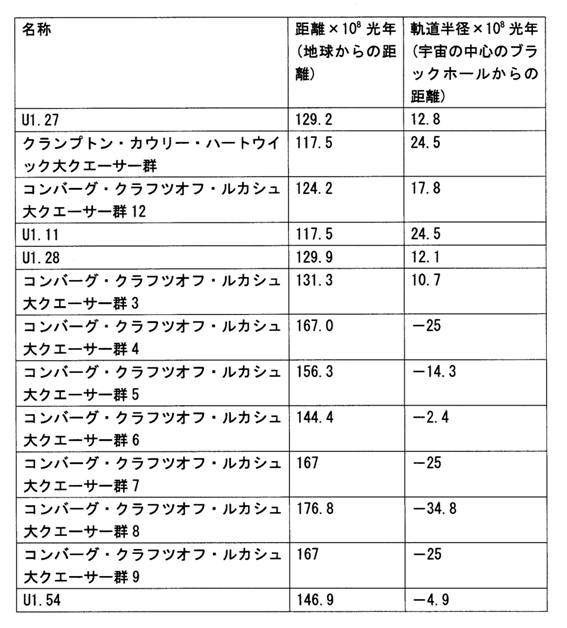 | 名称 | 距離×$10^8$光年（地球からの距離） | 軌道半径×$10^8$光年（宇宙の中心のブラックホールからの距離） |
|---|---|---|
| U1.27 | 129.2 | 12.8 |
| クランプトン・カウリー・ハートウイック大クエーサー群 | 117.5 | 24.5 |
| コンバーグ・クラフツオフ・ルカシュ大クエーサー群12 | 124.2 | 17.8 |
| U1.11 | 117.5 | 24.5 |
| U1.28 | 129.9 | 12.1 |
| コンバーグ・クラフツオフ・ルカシュ大クエーサー群3 | 131.3 | 10.7 |
| コンバーグ・クラフツオフ・ルカシュ大クエーサー群4 | 167.0 | −25 |
| コンバーグ・クラフツオフ・ルカシュ大クエーサー群5 | 156.3 | −14.3 |
| コンバーグ・クラフツオフ・ルカシュ大クエーサー群6 | 144.4 | −2.4 |
| コンバーグ・クラフツオフ・ルカシュ大クエーサー群7 | 167 | −25 |
| コンバーグ・クラフツオフ・ルカシュ大クエーサー群8 | 176.8 | −34.8 |
| コンバーグ・クラフツオフ・ルカシュ大クエーサー群9 | 167 | −25 |
| U1.54 | 146.9 | −4.9 |